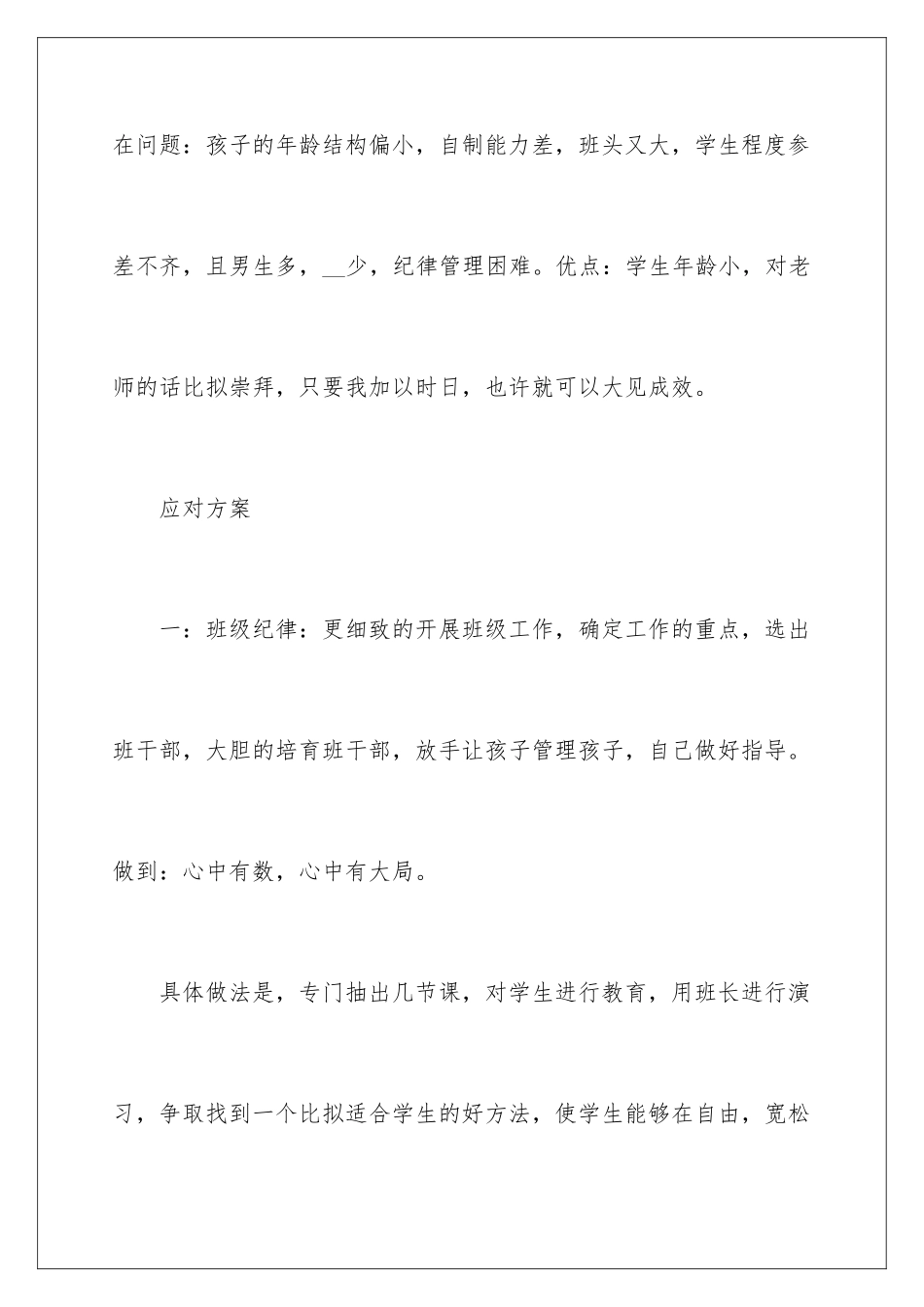 在问题：孩子的年龄结构偏小，自制能力差，班头又大，学生程度参差不齐，且男生多，__少，纪律管理困难。优点：学生年龄小，对老师的话比拟崇拜，只要我加以时日，也许就可以大见成效。

应对方案

一：班级纪律：更细致的开展班级工作，确定工作的重点，选出班干部，大胆的培育班干部，放手让孩子管理孩子，自己做好指导。做到：心中有数，心中有大局。

具体做法是，专门抽出几节课，对学生进行教育，用班长进行演习，争取找到一个比拟适合学生的好方法，使学生能够在自由，宽松